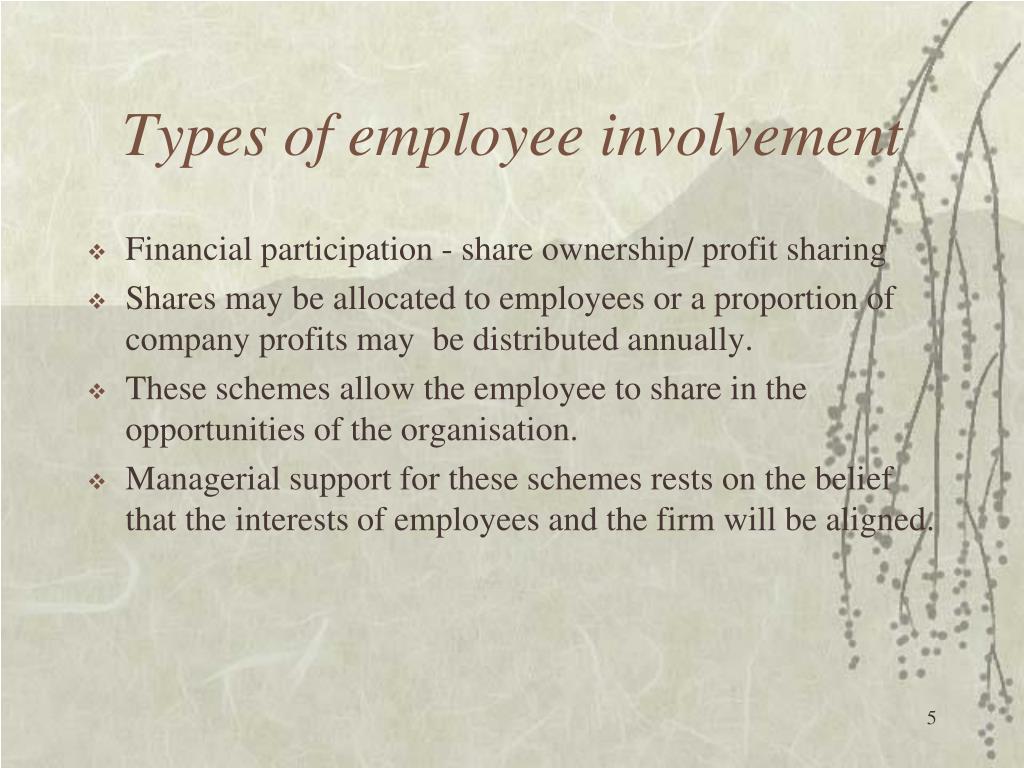 Types of employee involvement

❖ Financial participation - share ownership/ profit sharing
❖ Shares may be allocated to employees or a proportion of company profits may be distributed annually.
❖ These schemes allow the employee to share in the opportunities of the organisation.
❖ Managerial support for these schemes rests on the belief that the interests of employees and the firm will be aligned.

5